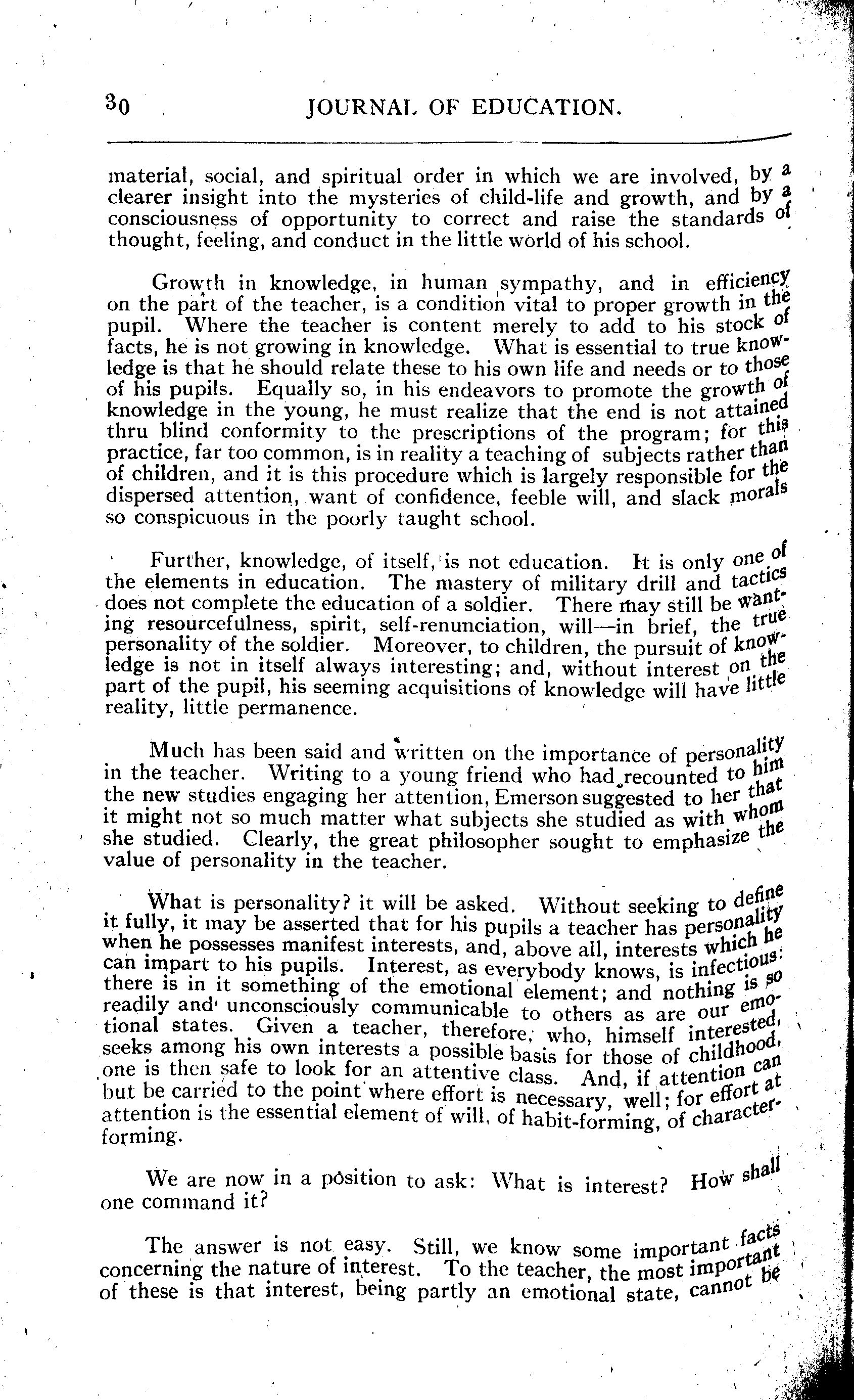 30 JOURNAL OF EDUCATION.

material, social, and spiritual order in which we are involved, by a clearer insight into the mysteries of child-life and growth, and by a consciousness of opportunity to correct and raise the standards of thought, feeling, and conduct in the little world of his school.

Growth in knowledge, in human sympathy, and in efficiency on the part of the teacher, is a condition vital to proper growth in the pupil. Where the teacher is content merely to add to his stock of facts, he is not growing in knowledge. What is essential to true knowledge is that he should relate these to his own life and needs or to those of his pupils. Equally so, in his endeavors to promote the growth of knowledge in the young, he must realize that the end is not attained thru blind conformity to the prescriptions of the program; for this practice, far too common, is in reality a teaching of subjects rather than of children, and it is this procedure which is largely responsible for the dispersed attention, want of confidence, feeble will, and slack morals so conspicuous in the poorly taught school.

Further, knowledge, of itself, is not education. It is only one of the elements in education. The mastery of military drill and tactics does not complete the education of a soldier. There may still be wanting resourcefulness, spirit, self-renunciation, will—in brief, the true personality of the soldier. Moreover, to children, the pursuit of knowledge is not in itself always interesting; and, without interest on the part of the pupil, his seeming acquisitions of knowledge will have little reality, little permanence.

Much has been said and written on the importance of personality in the teacher. Writing to a young friend who had recounted to him the new studies engaging her attention, Emerson suggested to her that it might not so much matter what subjects she studied as with whom she studied. Clearly, the great philosopher sought to emphasize the value of personality in the teacher.

What is personality? it will be asked. Without seeking to define it fully, it may be asserted that for his pupils a teacher has personality when he possesses manifest interests, and, above all, interests which he can impart to his pupils. Interest, as everybody knows, is infectious: there is in it something of the emotional element; and nothing is so readily and unconsciously communicable to others as are our emotional states. Given a teacher, therefore, who, himself interested, seeks among his own interests a possible basis for those of childhood, one is then safe to look for an attentive class. And, if attention can but be carried to the point where effort is necessary, well; for effort at attention is the essential element of will, of habit-forming, of character-forming.

We are now in a position to ask: What is interest? How shall one command it?

The answer is not easy. Still, we know some important facts concerning the nature of interest. To the teacher, the most important of these is that interest, being partly an emotional state, cannot be